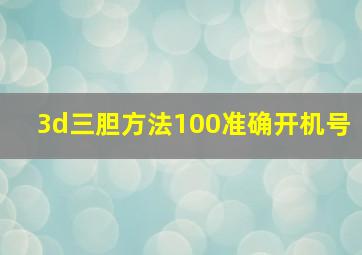 3d三胆方法100准确开机号